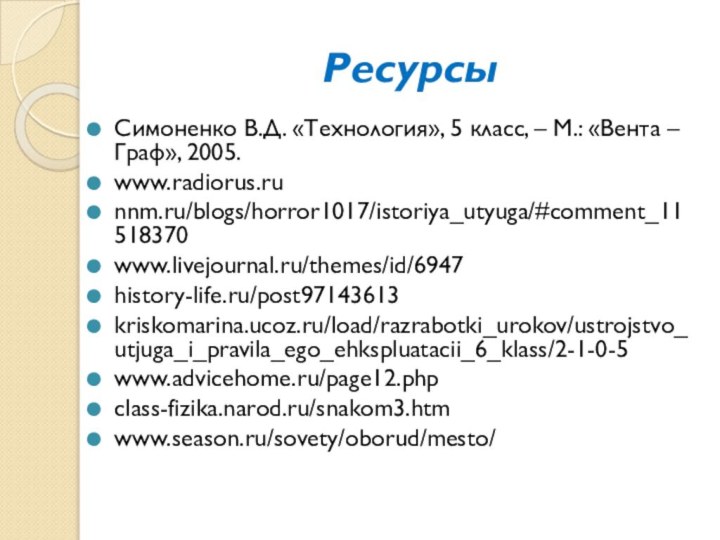 Ресурсы

Симоненко В.Д. «Технология», 5 класс, – М.: «Вента – Граф», 2005.

www.radiorus.ru

nnm.ru/blogs/horror1017/istoriya_utyuga/#comment_11518370

www.livejournal.ru/themes/id/6947

history-life.ru/post97143613

kriskomarina.ucoz.ru/load/razrabotki_urokov/ustrojstvo_utjuga_i_pravila_ego_ehkspluatacii_6_klass/2-1-0-5

www.advicehome.ru/page12.php

class-fizika.narod.ru/snakom3.htm

www.season.ru/sovety/oborud/mesto/